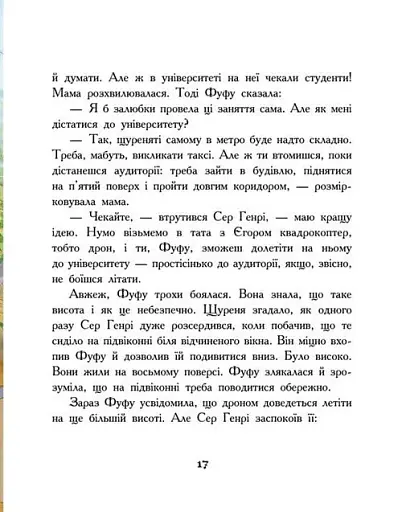 й думати. Але ж в університеті на неї чекали студенти! Мама розхвилювалася. Тоді Фуфу сказала:

— Я б залюбки провела ці заняття сама. Але як мені дістатися до університету?

— Так, щуреняті самому в метро буде надто складно. Треба, мабуть, викликати таксі. Але ж ти втомишся, поки дістанешся аудиторії: треба зайти в будівлю, піднятися на п'ятий поверх і пройти довгим коридором, — розмірковувала мама.

— Чекайте, — втрутився Сер Генрі, — маю кращу ідею. Нумо візьмемо в тата з Єгором квадрокоптер, тобто дрон, і ти, Фуфу, зможеш долетіти на ньому до університету — простісінько до аудиторії, якщо, звісно, не боїшся літати.

Авжеж, Фуфу трохи боялася. Вона знала, що таке висота і як це небезпечно. Щуреня згадало, як одного разу Сер Генрі дуже розсердився, коли побачив, що те сиділо на підвіконні біля відчиненого вікна. Він міцно вхопив Фуфу й дозволив їй подивитися вниз. Було високо. Вони жили на восьмому поверсі. Фуфу злякалася й зрозуміла, що на підвіконні треба поводитися обережно.

Зараз Фуфу усвідомила, що дроном доведеться летіти на ще більшій висоті. Але Сер Генрі заспокоїв її:

17